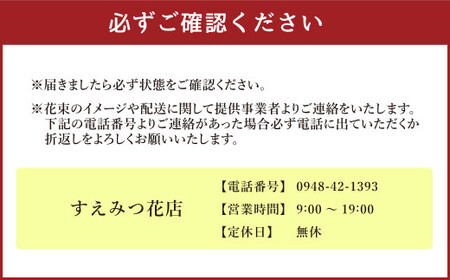 必ずご確認ください

※届きましたら必ず状態をご確認ください。

※花束のイメージや配送に関して提供事業者よりご連絡をいたします。下記の電話番号よりご連絡があった場合必ず電話に出ていただくか折返しをよろしくお願いいたします。

すえみつ花店

【電話番号】 0948-42-1393
【営業時間】 9:00 ～ 19:00
【定休日】 無休